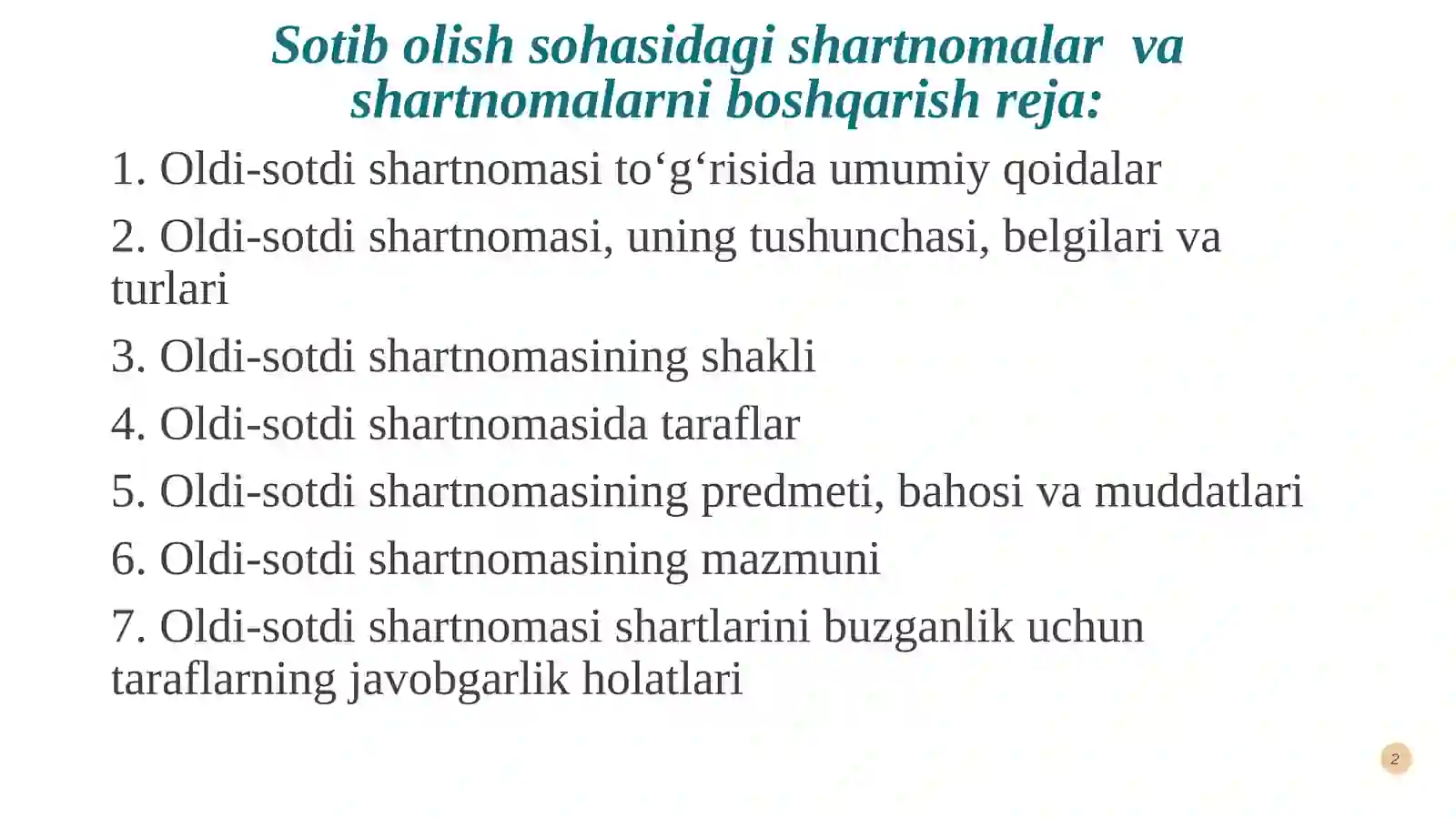 Sotib olish sohasidagi shartnomalar va shartnomalarni boshqarish reja:

1. Oldi-sotdi shartnomasi to‘g‘risida umumiy qoidalar

2. Oldi-sotdi shartnomasi, uning tushunchasi, belgilari va turlari

3. Oldi-sotdi shartnomasining shakli

4. Oldi-sotdi shartnomasida taraflar

5. Oldi-sotdi shartnomasining predmeti, bahosi va muddatlari

6. Oldi-sotdi shartnomasining mazmuni

7. Oldi-sotdi shartnomasi shartlarini buzganlik uchun taraflarning javobgarlik holatlari

2